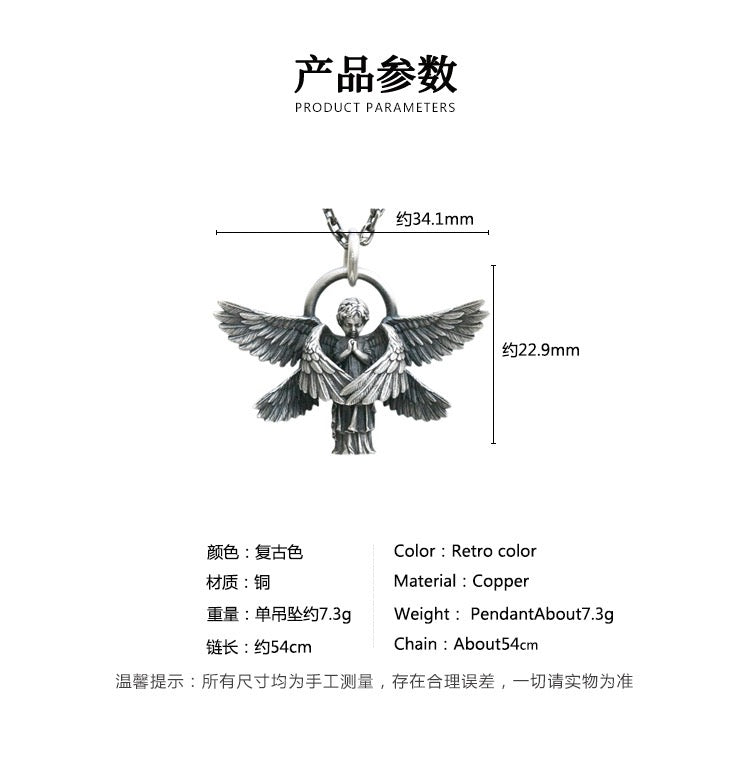 产品参数
PRODUCT PARAMETERS

约34.1mm

约22.9mm

颜色：复古色
材质：铜
重量：单吊坠约7.3g
链长：约54cm

Color：Retro color
Material：Copper
Weight： PendantAbout7.3g
Chain：About54cm

温馨提示：所有尺寸均为手工测量，存在合理误差，一切请实物为准